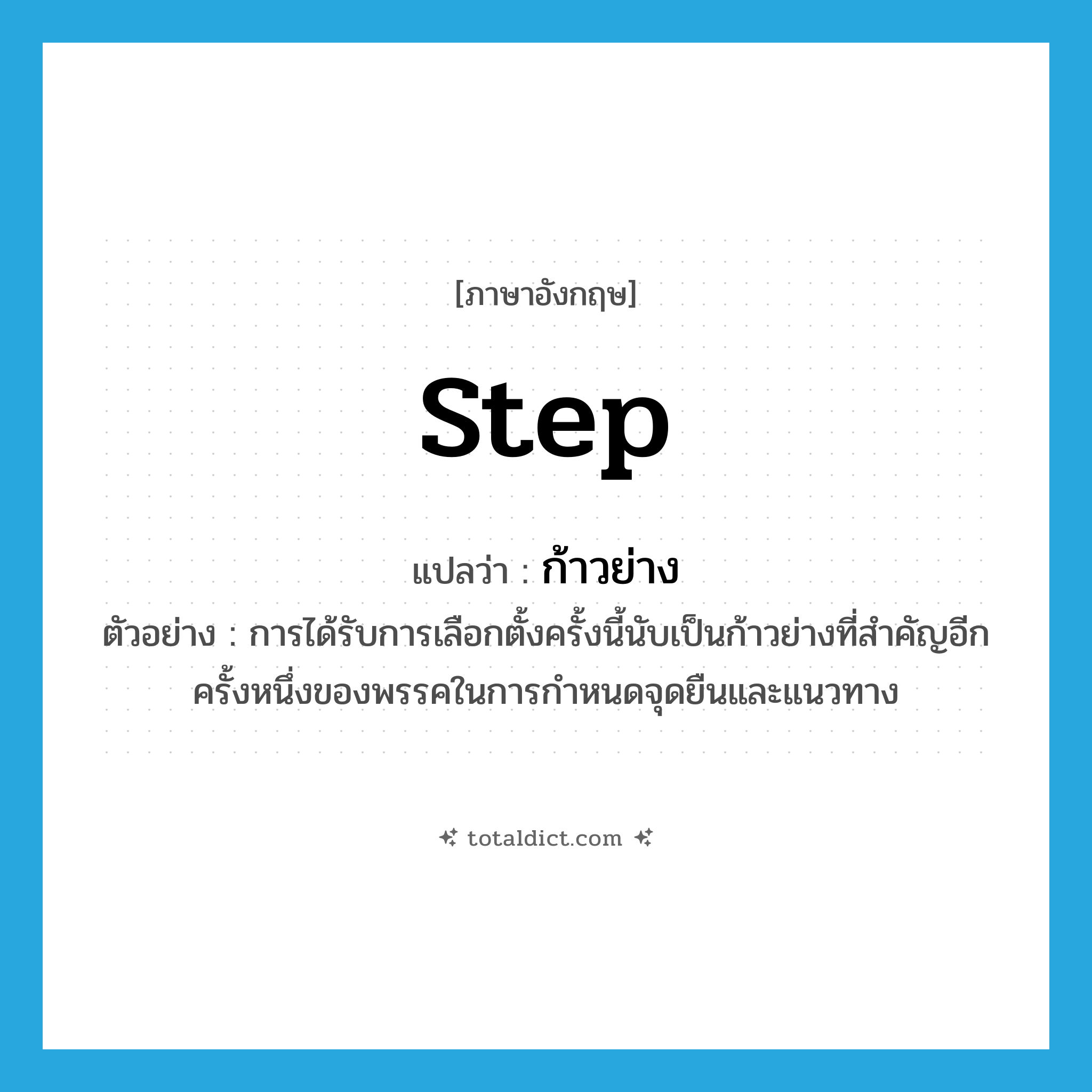 [ภาษาอังกฤษ]

step

แปลว่า : ก้าวย่าง

ตัวอย่าง : การได้รับการเลือกตั้งครั้งนี้นับเป็นก้าวย่างที่สำคัญอีกครั้งหนึ่งของพรรคในการกำหนดจุดยืนและแนวทาง

totaldict.com